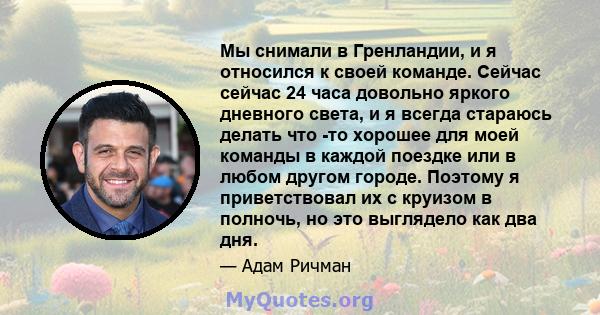 Мы снимали в Гренландии, и я относился к своей команде. Сейчас сейчас 24 часа довольно яркого дневного света, и я всегда стараюсь делать что -то хорошее для моей команды в каждой поездке или в любом другом городе. Поэтому я приветствовал их с круизом в полночь, но это выглядело как два дня.

— Адам Ричман

MyQuotes.org